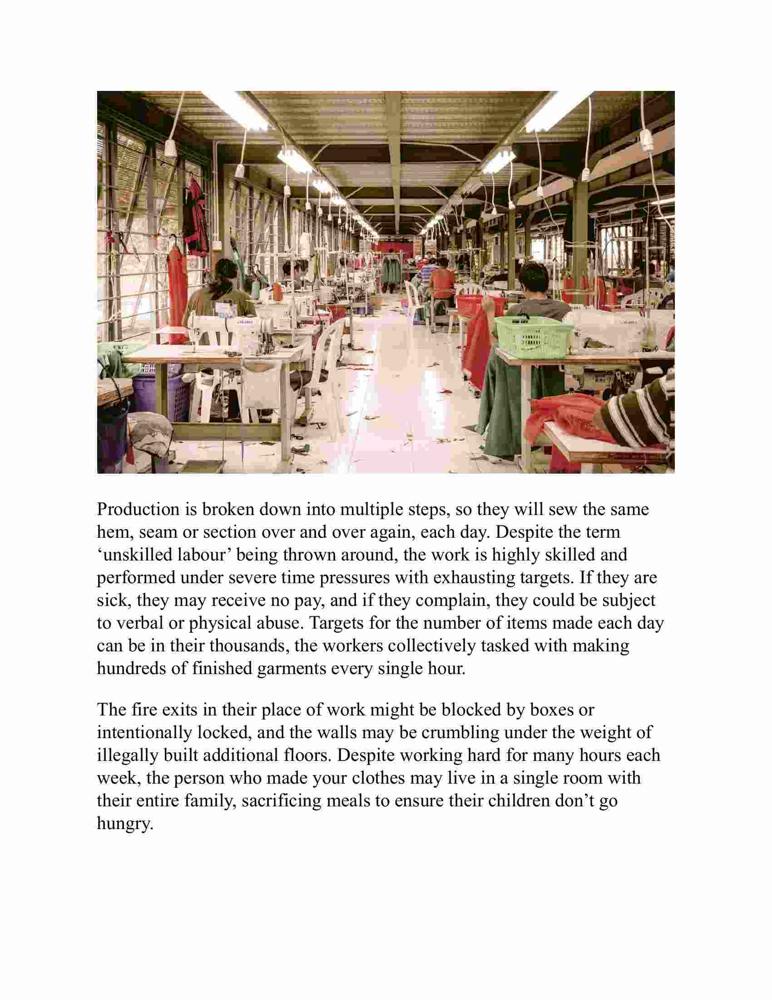 Production is broken down into multiple steps, so they will sew the same hem, seam or section over and over again, each day. Despite the term ‘unskilled labour’ being thrown around, the work is highly skilled and performed under severe time pressures with exhausting targets. If they are sick, they may receive no pay, and if they complain, they could be subject to verbal or physical abuse. Targets for the number of items made each day can be in their thousands, the workers collectively tasked with making hundreds of finished garments every single hour.

The fire exits in their place of work might be blocked by boxes or intentionally locked, and the walls may be crumbling under the weight of illegally built additional floors. Despite working hard for many hours each week, the person who made your clothes may live in a single room with their entire family, sacrificing meals to ensure their children don’t go hungry.